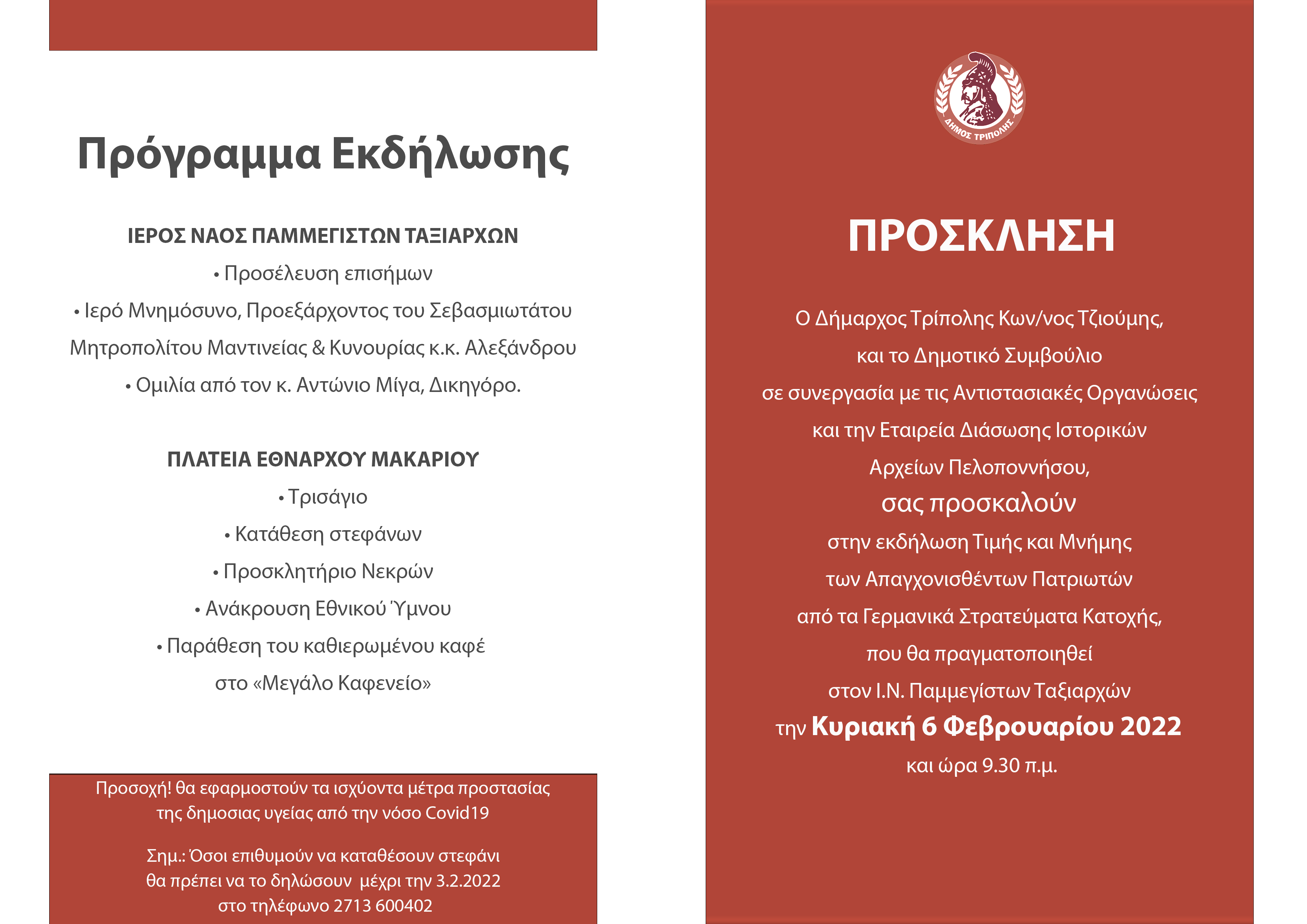 Πρόγραμμα Εκδήλωσης

ΙΕΡΟΣ ΝΑΟΣ ΠΑΜΜΕΓΙΣΤΩΝ ΤΑΞΙΑΡΧΩΝ

• Προσέλευση επισήμων

• Ιερό Μνημόσυνο, Προεξάρχοντος του Σεβασμιωτάτου Μητροπολίτου Μαντινείας & Κυνουρίας κ.κ. Αλεξάνδρου

• Ομιλία από τον κ. Αντώνιο Μίγα, Δικηγόρο.

ΠΛΑΤΕΙΑ ΕΘΝΑΡΧΟΥ ΜΑΚΑΡΙΟΥ

• Τρισάγιο

• Κατάθεση στεφάνων

• Προσκλητήριο Νεκρών

• Ανάκρουση Εθνικού Ύμνου

• Παράθεση του καθιερωμένου καφέ στο «Μεγάλο Καφενείο»

Προσοχή! θα εφαρμοστούν τα ισχύοντα μέτρα προστασίας της δημοσιας υγείας από την νόσο Covid19

Σημ.: Όσοι επιθυμούν να καταθέσουν στεφάνι θα πρέπει να το δηλώσουν μέχρι την 3.2.2022 στο τηλέφωνο 2713 600402

ΔΗΜΟΣ ΤΡΙΠΟΛΗΣ

ΠΡΟΣΚΛΗΣΗ

Ο Δήμαρχος Τρίπολης Κων/νος Τζιούμης,
και το Δημοτικό Συμβούλιο
σε συνεργασία με τις Αντιστασιακές Οργανώσεις
και την Εταιρεία Διάσωσης Ιστορικών
Αρχείων Πελοποννήσου,
σας προσκαλούν
στην εκδήλωση Τιμής και Μνήμης
των Απαγχονισθέντων Πατριωτών
από τα Γερμανικά Στρατεύματα Κατοχής,
που θα πραγματοποιηθεί
στον Ι.Ν. Παμμεγίστων Ταξιαρχών
την Κυριακή 6 Φεβρουαρίου 2022
και ώρα 9.30 π.μ.